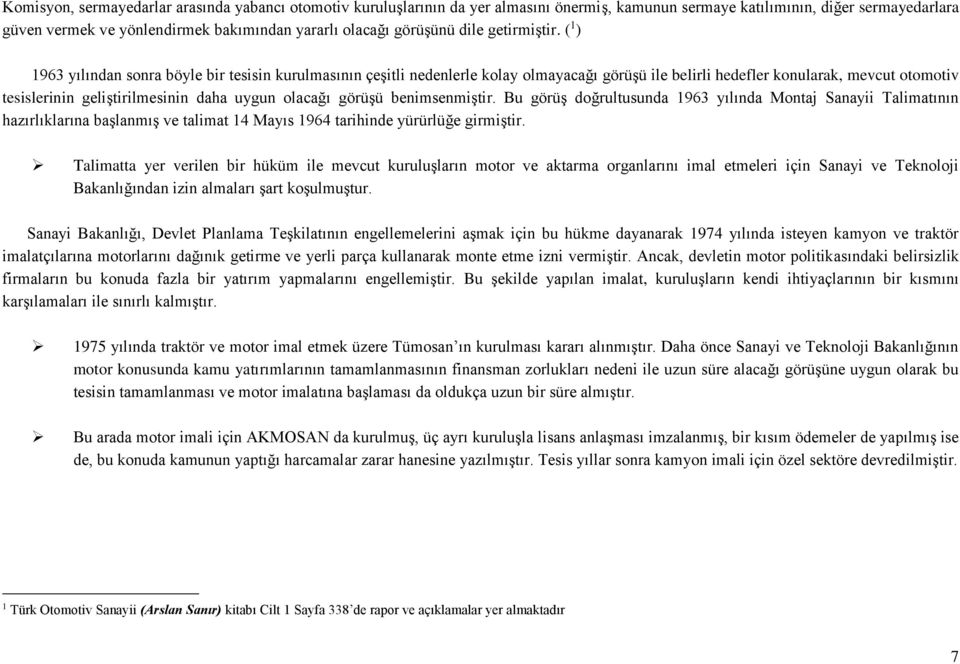 Komisyon, sermayedarlar arasında yabancı otomotiv kuruluşlarının da yer almasını önermiş, kamunun sermaye katılımının, diğer sermayedarlara güven vermek ve yönlendirmek bakımından yararlı olacağı görüşünü dile getirmiştir. ($^1$)

1963 yılından sonra böyle bir tesisin kurulmasının çeşitli nedenlerle kolay olmayacağı görüşü ile belirli hedefler konularak, mevcut otomotiv tesislerinin geliştirilmesinin daha uygun olacağı görüşü benimsenmiştir. Bu görüş doğrultusunda 1963 yılında Montaj Sanayii Talimatının hazırlıklarına başlanmış ve talimat 14 Mayıs 1964 tarihinde yürürlüğe girmiştir.

➢ Talimatta yer verilen bir hüküm ile mevcut kuruluşların motor ve aktarma organlarını imal etmeleri için Sanayi ve Teknoloji Bakanlığından izin almaları şart koşulmuştur.

Sanayi Bakanlığı, Devlet Planlama Teşkilatının engellemelerini aşmak için bu hükme dayanarak 1974 yılında isteyen kamyon ve traktör imalatçılarına motorlarını dağınık getirme ve yerli parça kullanarak monte etme izni vermiştir. Ancak, devletin motor politikasındaki belirsizlik firmaların bu konuda fazla bir yatırım yapmalarını engellemiştir. Bu şekilde yapılan imalat, kuruluşların kendi ihtiyaçlarının bir kısmını karşılamaları ile sınırlı kalmıştır.

➢ 1975 yılında traktör ve motor imal etmek üzere Tümosan'ın kurulması kararı alınmıştır. Daha önce Sanayi ve Teknoloji Bakanlığının motor konusunda kamu yatırımlarının tamamlanmasının finansman zorlukları nedeni ile uzun süre alacağı görüşüne uygun olarak bu tesisin tamamlanması ve motor imalatına başlaması da oldukça uzun bir süre almıştır.

➢ Bu arada motor imali için AKMOSAN da kurulmuş, üç ayrı kuruluşla lisans anlaşması imzalanmış, bir kısım ödemeler de yapılmış ise de, bu konuda kamunun yaptığı harcamalar zarar hanesine yazılmıştır. Tesis yıllar sonra kamyon imali için özel sektöre devredilmiştir.

$^1$ Türk Otomotiv Sanayii (Arslan Sanır) kitabı Cilt 1 Sayfa 338'de rapor ve açıklamalar yer almaktadır

7